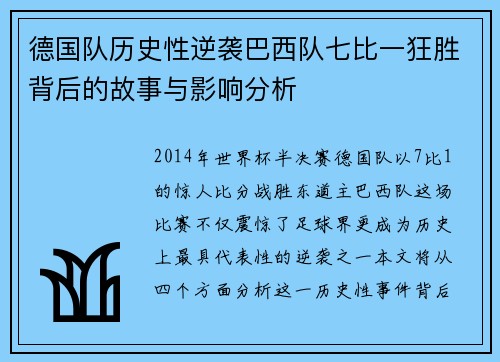 德国队历史性逆袭巴西队七比一狂胜背后的故事与影响分析

2014年世界杯半决赛德国队以7比1的惊人比分战胜东道主巴西队这场比赛不仅震惊了足球界更成为历史上最具代表性的逆袭之一本文将从四个方面分析这一历史性事件背后